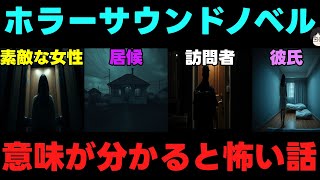 ホラーサウンドノベル

素敵な女性

居候

訪問者

彼氏

意味が分かると怖い話